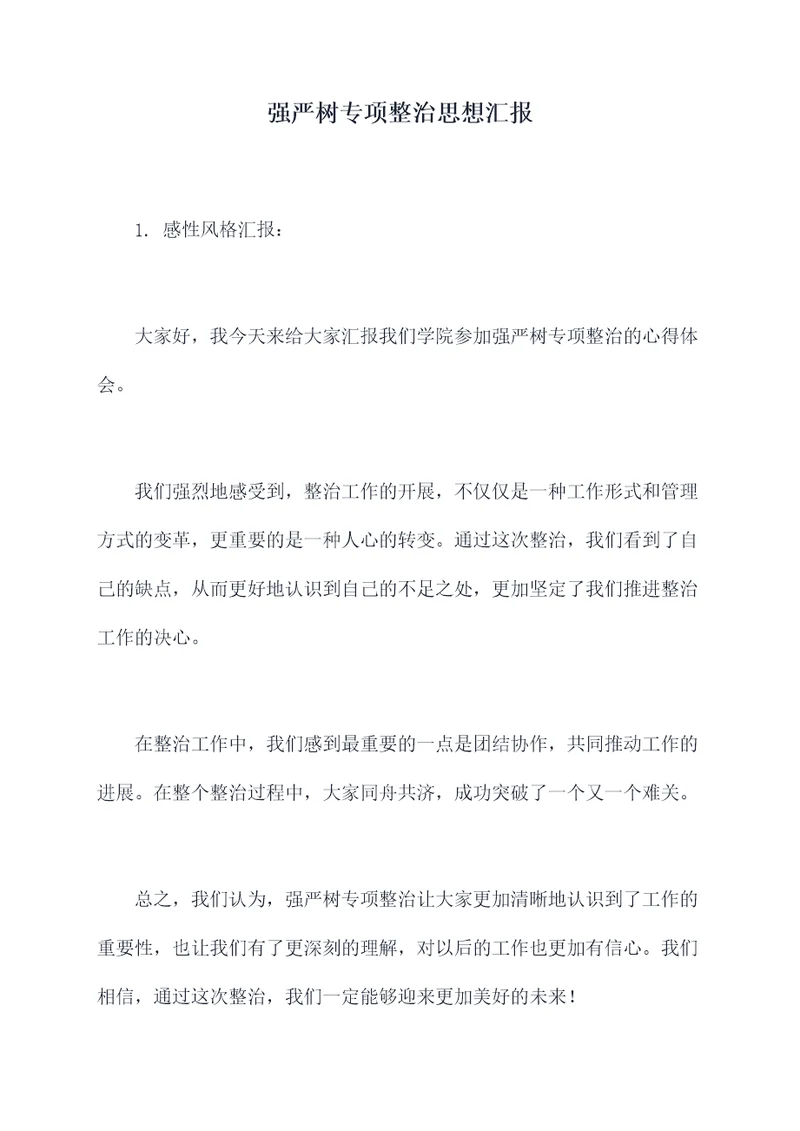 强严树专项整治思想汇报

1. 感性风格汇报：

大家好，我今天来给大家汇报我们学院参加强严树专项整治的心得体会。

我们强烈地感受到，整治工作的开展，不仅仅是一种工作形式和管理方式的变革，更重要的是一种人心的转变。通过这次整治，我们看到了自己的缺点，从而更好地认识到自己的不足之处，更加坚定了我们推进整治工作的决心。

在整治工作中，我们感到最重要的一点是团结协作，共同推动工作的进展。在整个整治过程中，大家同舟共济，成功突破了一个又一个难关。

总之，我们认为，强严树专项整治让大家更加清晰地认识到了工作的重要性，也让我们有了更深刻的理解，对以后的工作也更加有信心。我们相信，通过这次整治，我们一定能够迎来更加美好的未来！